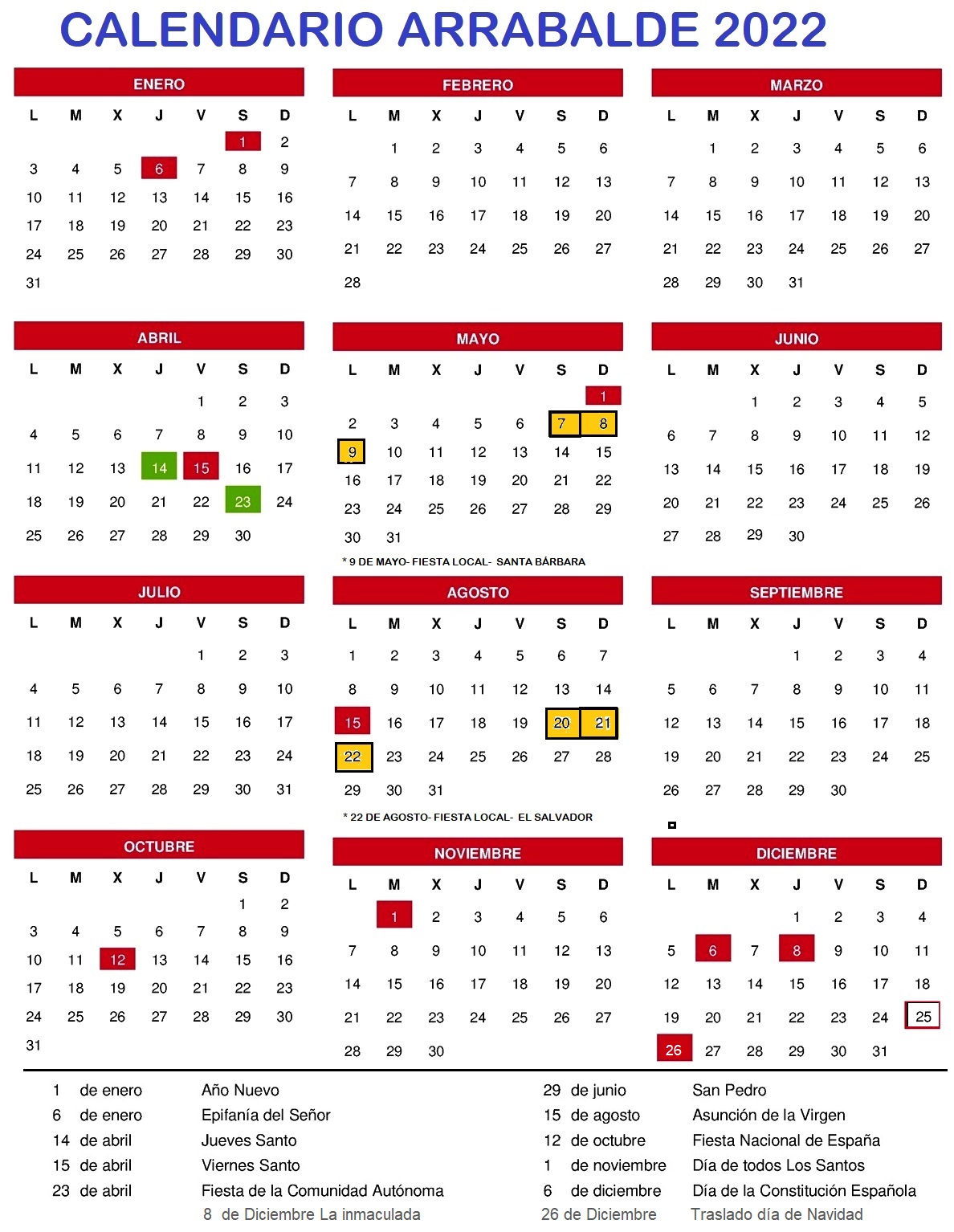 CALENDARIO ARRABALDE 2022

ENERO
| L | M | X | J | V | S | D |
|---|---|---|---|---|---|---|
| | | | | | 1 | 2 |
| 3 | 4 | 5 | 6 | 7 | 8 | 9 |
| 10 | 11 | 12 | 13 | 14 | 15 | 16 |
| 17 | 18 | 19 | 20 | 21 | 22 | 23 |
| 24 | 25 | 26 | 27 | 28 | 29 | 30 |
| 31 | | | | | | |

FEBRERO
| L | M | X | J | V | S | D |
|---|---|---|---|---|---|---|
| | 1 | 2 | 3 | 4 | 5 | 6 |
| 7 | 8 | 9 | 10 | 11 | 12 | 13 |
| 14 | 15 | 16 | 17 | 18 | 19 | 20 |
| 21 | 22 | 23 | 24 | 25 | 26 | 27 |
| 28 | | | | | | |

MARZO
| L | M | X | J | V | S | D |
|---|---|---|---|---|---|---|
| | 1 | 2 | 3 | 4 | 5 | 6 |
| 7 | 8 | 9 | 10 | 11 | 12 | 13 |
| 14 | 15 | 16 | 17 | 18 | 19 | 20 |
| 21 | 22 | 23 | 24 | 25 | 26 | 27 |
| 28 | 29 | 30 | 31 | | | |

ABRIL
| L | M | X | J | V | S | D |
|---|---|---|---|---|---|---|
| | | | | 1 | 2 | 3 |
| 4 | 5 | 6 | 7 | 8 | 9 | 10 |
| 11 | 12 | 13 | 14 | 15 | 16 | 17 |
| 18 | 19 | 20 | 21 | 22 | 23 | 24 |
| 25 | 26 | 27 | 28 | 29 | 30 | |

MAYO
| L | M | X | J | V | S | D |
|---|---|---|---|---|---|---|
| | | | | | | 1 |
| 2 | 3 | 4 | 5 | 6 | 7 | 8 |
| 9 | 10 | 11 | 12 | 13 | 14 | 15 |
| 16 | 17 | 18 | 19 | 20 | 21 | 22 |
| 23 | 24 | 25 | 26 | 27 | 28 | 29 |
| 30 | 31 | | | | | |

* 9 DE MAYO- FIESTA LOCAL- SANTA BÁRBARA

JUNIO
| L | M | X | J | V | S | D |
|---|---|---|---|---|---|---|
| | | 1 | 2 | 3 | 4 | 5 |
| 6 | 7 | 8 | 9 | 10 | 11 | 12 |
| 13 | 14 | 15 | 16 | 17 | 18 | 19 |
| 20 | 21 | 22 | 23 | 24 | 25 | 26 |
| 27 | 28 | 29 | 30 | | | |

JULIO
| L | M | X | J | V | S | D |
|---|---|---|---|---|---|---|
| | | | | 1 | 2 | 3 |
| 4 | 5 | 6 | 7 | 8 | 9 | 10 |
| 11 | 12 | 13 | 14 | 15 | 16 | 17 |
| 18 | 19 | 20 | 21 | 22 | 23 | 24 |
| 25 | 26 | 27 | 28 | 29 | 30 | 31 |

AGOSTO
| L | M | X | J | V | S | D |
|---|---|---|---|---|---|---|
| 1 | 2 | 3 | 4 | 5 | 6 | 7 |
| 8 | 9 | 10 | 11 | 12 | 13 | 14 |
| 15 | 16 | 17 | 18 | 19 | 20 | 21 |
| 22 | 23 | 24 | 25 | 26 | 27 | 28 |
| 29 | 30 | 31 | | | | |

* 22 DE AGOSTO- FIESTA LOCAL- EL SALVADOR

SEPTIEMBRE
| L | M | X | J | V | S | D |
|---|---|---|---|---|---|---|
| | | | 1 | 2 | 3 | 4 |
| 5 | 6 | 7 | 8 | 9 | 10 | 11 |
| 12 | 13 | 14 | 15 | 16 | 17 | 18 |
| 19 | 20 | 21 | 22 | 23 | 24 | 25 |
| 26 | 27 | 28 | 29 | 30 | | |

OCTUBRE
| L | M | X | J | V | S | D |
|---|---|---|---|---|---|---|
| | | | | | 1 | 2 |
| 3 | 4 | 5 | 6 | 7 | 8 | 9 |
| 10 | 11 | 12 | 13 | 14 | 15 | 16 |
| 17 | 18 | 19 | 20 | 21 | 22 | 23 |
| 24 | 25 | 26 | 27 | 28 | 29 | 30 |
| 31 | | | | | | |

NOVIEMBRE
| L | M | X | J | V | S | D |
|---|---|---|---|---|---|---|
| | 1 | 2 | 3 | 4 | 5 | 6 |
| 7 | 8 | 9 | 10 | 11 | 12 | 13 |
| 14 | 15 | 16 | 17 | 18 | 19 | 20 |
| 21 | 22 | 23 | 24 | 25 | 26 | 27 |
| 28 | 29 | 30 | | | | |

DICIEMBRE
| L | M | X | J | V | S | D |
|---|---|---|---|---|---|---|
| | | | 1 | 2 | 3 | 4 |
| 5 | 6 | 7 | 8 | 9 | 10 | 11 |
| 12 | 13 | 14 | 15 | 16 | 17 | 18 |
| 19 | 20 | 21 | 22 | 23 | 24 | 25 |
| 26 | 27 | 28 | 29 | 30 | 31 | |

1 de enero Año Nuevo
6 de enero Epifanía del Señor
14 de abril Jueves Santo
15 de abril Viernes Santo
23 de abril Fiesta de la Comunidad Autónoma
8 de Diciembre La inmaculada

29 de junio San Pedro
15 de agosto Asunción de la Virgen
12 de octubre Fiesta Nacional de España
1 de noviembre Día de todos Los Santos
6 de diciembre Día de la Constitución Española
26 de Diciembre Traslado día de Navidad